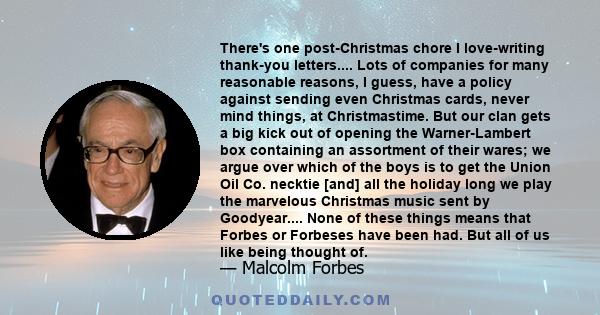 There's one post-Christmas chore I love-writing thank-you letters.... Lots of companies for many reasonable reasons, I guess, have a policy against sending even Christmas cards, never mind things, at Christmastime. But our clan gets a big kick out of opening the Warner-Lambert box containing an assortment of their wares; we argue over which of the boys is to get the Union Oil Co. necktie [and] all the holiday long we play the marvelous Christmas music sent by Goodyear.... None of these things means that Forbes or Forbeses have been had. But all of us like being thought of.

— Malcolm Forbes

QUOTEDDAILY.COM